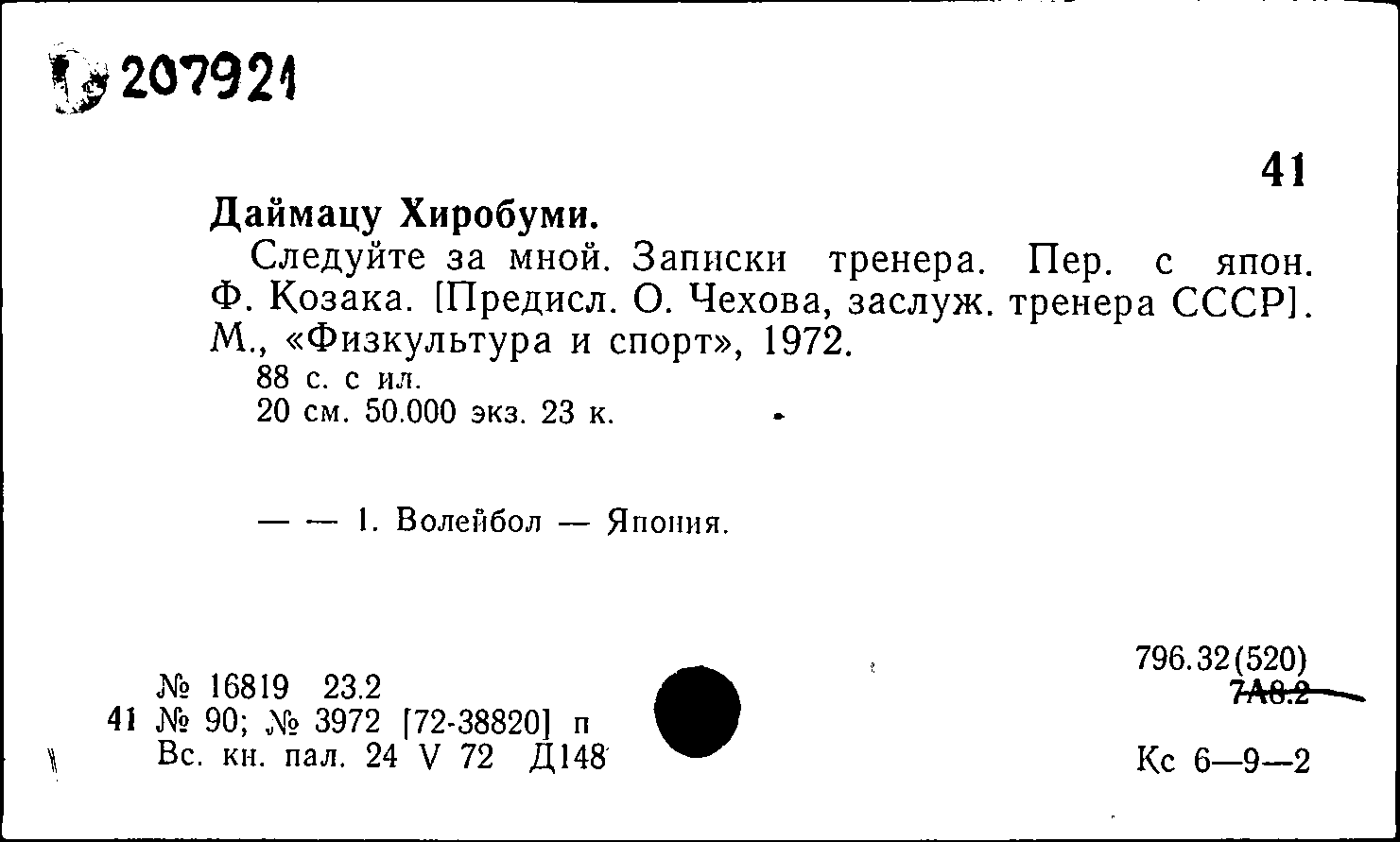 207921

41

Даймацу Хиробуми.

Следуйте за мной. Записки тренера. Пер. с япон. Ф. Козака. [Предисл. О. Чехова, заслуж. тренера СССР]. М., «Физкультура и спорт», 1972.

88 с. с ил.
20 см. 50.000 экз. 23 к.

— — 1. Волейбол — Япония.

№ 16819 23.2
41 № 90; № 3972 [72-38820] п
Вс. кн. пал. 24 V 72 Д148

796.32(520)
7А8.2

Кс 6—9—2